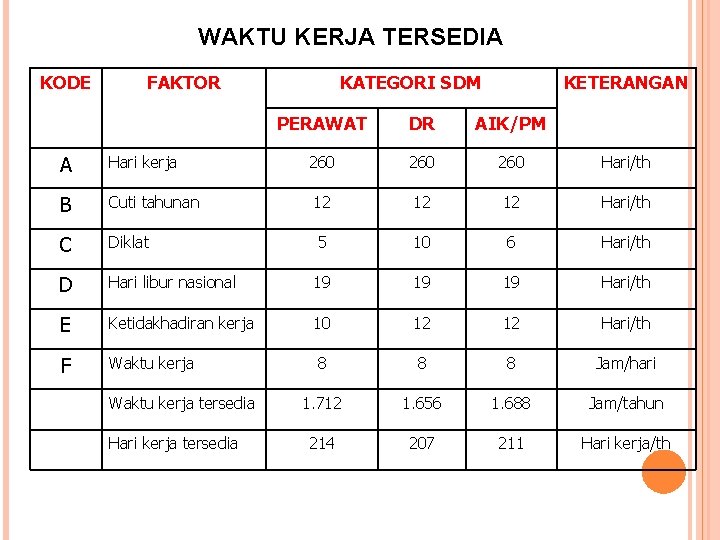 WAKTU KERJA TERSEDIA

| KODE | FAKTOR | KATEGORI SDM | | | KETERANGAN |
|---|---|---|---|---|---|
| | | PERAWAT | DR | AIK/PM | |
| A | Hari kerja | 260 | 260 | 260 | Hari/th |
| B | Cuti tahunan | 12 | 12 | 12 | Hari/th |
| C | Diklat | 5 | 10 | 6 | Hari/th |
| D | Hari libur nasional | 19 | 19 | 19 | Hari/th |
| E | Ketidakhadiran kerja | 10 | 12 | 12 | Hari/th |
| F | Waktu kerja | 8 | 8 | 8 | Jam/hari |
| | Waktu kerja tersedia | 1.712 | 1.656 | 1.688 | Jam/tahun |
| | Hari kerja tersedia | 214 | 207 | 211 | Hari kerja/th |